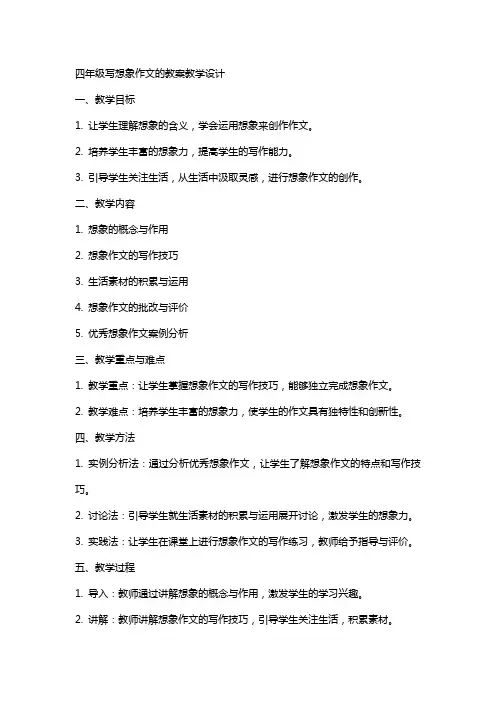 四年级写想象作文的教案教学设计

一、教学目标

1. 让学生理解想象的含义，学会运用想象来创作作文。

2. 培养学生丰富的想象力，提高学生的写作能力。

3. 引导学生关注生活，从生活中汲取灵感，进行想象作文的创作。

二、教学内容

1. 想象的概念与作用

2. 想象作文的写作技巧

3. 生活素材的积累与运用

4. 想象作文的批改与评价

5. 优秀想象作文案例分析

三、教学重点与难点

1. 教学重点：让学生掌握想象作文的写作技巧，能够独立完成想象作文。

2. 教学难点：培养学生丰富的想象力，使学生的作文具有独特性和创新性。

四、教学方法

1. 实例分析法：通过分析优秀想象作文，让学生了解想象作文的特点和写作技巧。

2. 讨论法：引导学生就生活素材的积累与运用展开讨论，激发学生的想象力。

3. 实践法：让学生在课堂上进行想象作文的写作练习，教师给予指导与评价。

五、教学过程

1. 导入：教师通过讲解想象的概念与作用，激发学生的学习兴趣。

2. 讲解：教师讲解想象作文的写作技巧，引导学生关注生活，积累素材。